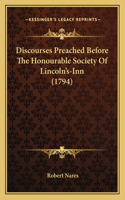 KESSINGER'S LEGACY REPRINTS

Discourses Preached Before The Honourable Society Of Lincoln's-Inn (1794)

Robert Nares